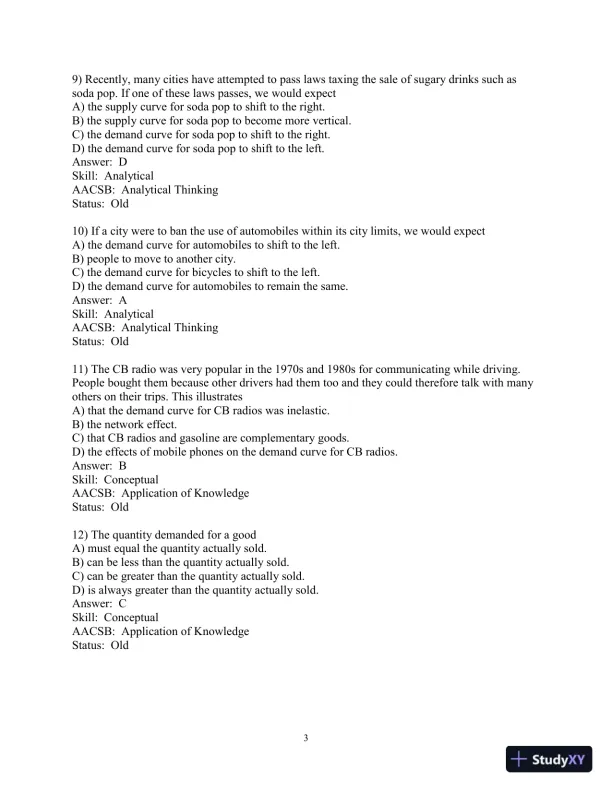 9) Recently, many cities have attempted to pass laws taxing the sale of sugary drinks such as soda pop. If one of these laws passes, we would expect
A) the supply curve for soda pop to shift to the right.
B) the supply curve for soda pop to become more vertical.
C) the demand curve for soda pop to shift to the right.
D) the demand curve for soda pop to shift to the left.
Answer: D
Skill: Analytical
AACSB: Analytical Thinking
Status: Old

10) If a city were to ban the use of automobiles within its city limits, we would expect
A) the demand curve for automobiles to shift to the left.
B) people to move to another city.
C) the demand curve for bicycles to shift to the left.
D) the demand curve for automobiles to remain the same.
Answer: A
Skill: Analytical
AACSB: Analytical Thinking
Status: Old

11) The CB radio was very popular in the 1970s and 1980s for communicating while driving. People bought them because other drivers had them too and they could therefore talk with many others on their trips. This illustrates
A) that the demand curve for CB radios was inelastic.
B) the network effect.
C) that CB radios and gasoline are complementary goods.
D) the effects of mobile phones on the demand curve for CB radios.
Answer: B
Skill: Conceptual
AACSB: Application of Knowledge
Status: Old

12) The quantity demanded for a good
A) must equal the quantity actually sold.
B) can be less than the quantity actually sold.
C) can be greater than the quantity actually sold.
D) is always greater than the quantity actually sold.
Answer: C
Skill: Conceptual
AACSB: Application of Knowledge
Status: Old

3

StudyXY